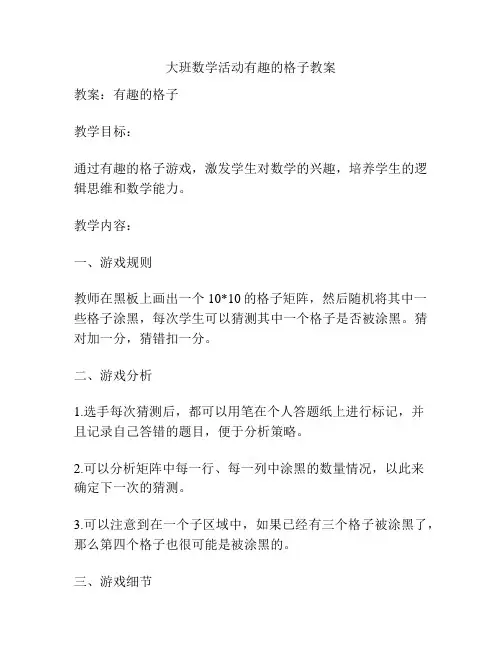 大班数学活动有趣的格子教案

教案：有趣的格子

教学目标：

通过有趣的格子游戏，激发学生对数学的兴趣，培养学生的逻辑思维和数学能力。

教学内容：

一、游戏规则

教师在黑板上画出一个 10*10 的格子矩阵，然后随机将其中一些格子涂黑，每次学生可以猜测其中一个格子是否被涂黑。猜对加一分，猜错扣一分。

二、游戏分析

1.选手每次猜测后，都可以用笔在个人答题纸上进行标记，并且记录自己答错的题目，便于分析策略。

2.可以分析矩阵中每一行、每一列中涂黑的数量情况，以此来确定下一次的猜测。

3.可以注意到在一个子区域中，如果已经有三个格子被涂黑了，那么第四个格子也很可能是被涂黑的。

三、游戏细节